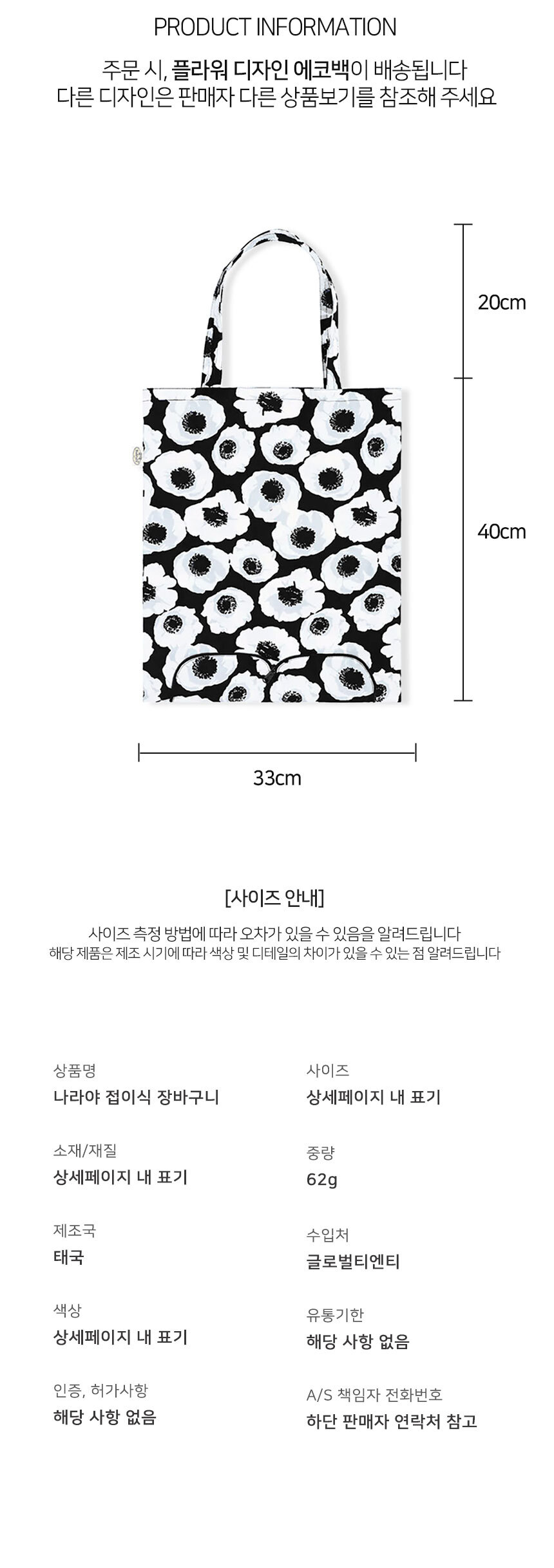 PRODUCT INFORMATION

주문 시, 플라워 디자인 에코백이 배송됩니다
다른 디자인은 판매자 다른 상품보기를 참조해 주세요

20cm

40cm

33cm

[사이즈 안내]

사이즈 측정 방법에 따라 오차가 있을 수 있음을 알려드립니다
해당 제품은 제조 시기에 따라 색상 및 디테일의 차이가 있을 수 있는 점 알려드립니다

상품명
나라야 접이식 장바구니

소재/재질
상세페이지 내 표기

제조국
태국

색상
상세페이지 내 표기

인증, 허가사항
해당 사항 없음

사이즈
상세페이지 내 표기

중량
62g

수입처
글로벌티엔티

유통기한
해당 사항 없음

A/S 책임자 전화번호
하단 판매자 연락처 참고